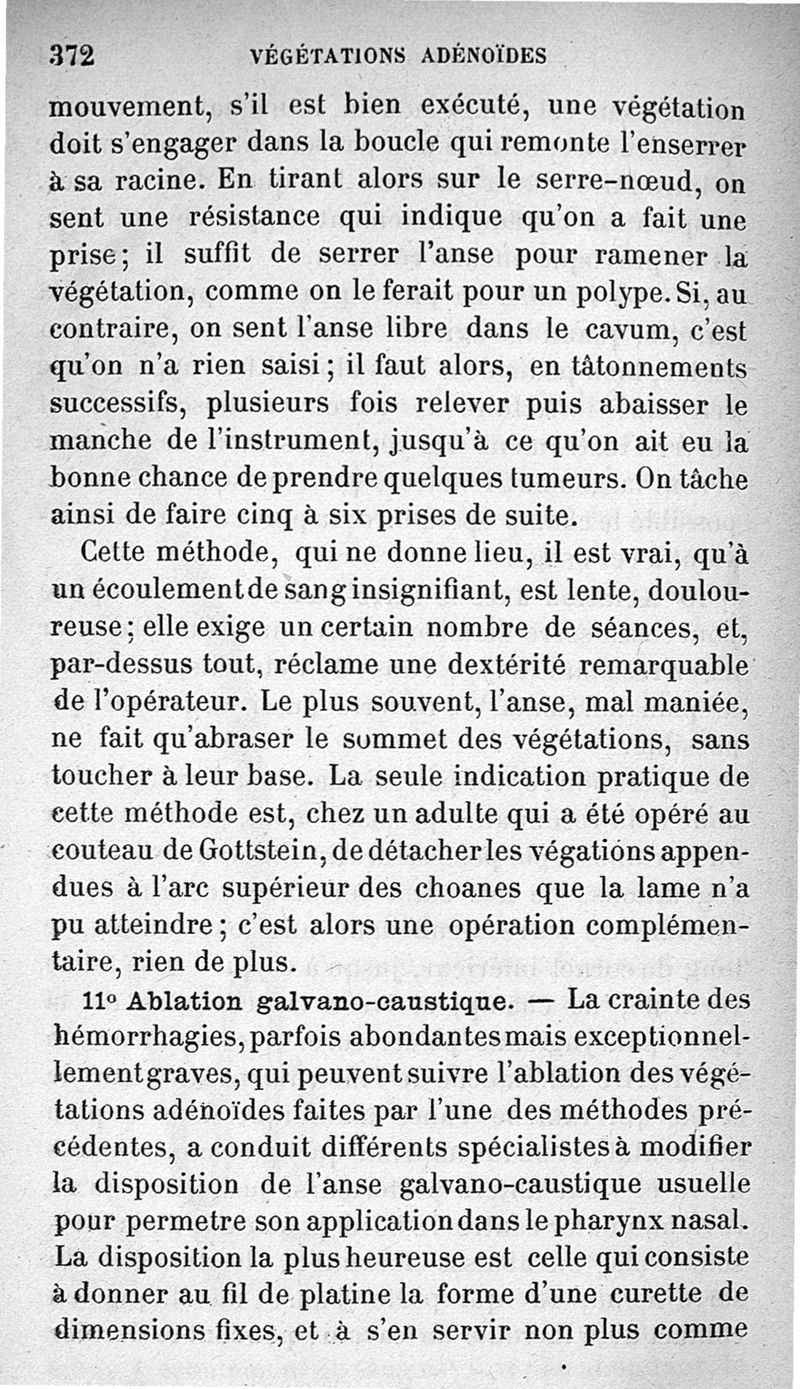 372 VÉGÉTATIONS ADÉNOÏDES

mouvement, s'il est bien exécuté, une végétation doit s'engager dans la boucle qui remonte l'enserrer à sa racine. En tirant alors sur le serre-nœud, on sent une résistance qui indique qu'on a fait une prise; il suffit de serrer l'anse pour ramener la végétation, comme on le ferait pour un polype. Si, au contraire, on sent l'anse libre dans le cavum, c'est qu'on n'a rien saisi; il faut alors, en tâtonnements successifs, plusieurs fois relever puis abaisser le manche de l'instrument, jusqu'à ce qu'on ait eu la bonne chance de prendre quelques tumeurs. On tâche ainsi de faire cinq à six prises de suite.

Cette méthode, qui ne donne lieu, il est vrai, qu'à un écoulement de sang insignifiant, est lente, douloureuse; elle exige un certain nombre de séances, et, par-dessus tout, réclame une dextérité remarquable de l'opérateur. Le plus souvent, l'anse, mal maniée, ne fait qu'abraser le sommet des végétations, sans toucher à leur base. La seule indication pratique de cette méthode est, chez un adulte qui a été opéré au couteau de Gottstein, de détacher les végations appendues à l'arc supérieur des choanes que la lame n'a pu atteindre; c'est alors une opération complémentaire, rien de plus.

11° Ablation galvano-caustique. — La crainte des hémorrhagies, parfois abondantes mais exceptionnellement graves, qui peuvent suivre l'ablation des végétations adénoïdes faites par l'une des méthodes précédentes, a conduit différents spécialistes à modifier la disposition de l'anse galvano-caustique usuelle pour permetre son application dans le pharynx nasal. La disposition la plus heureuse est celle qui consiste à donner au fil de platine la forme d'une curette de dimensions fixes, et à s'en servir non plus comme